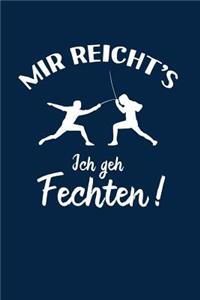 MIR REICHT'S

Ich geh
Fechten!